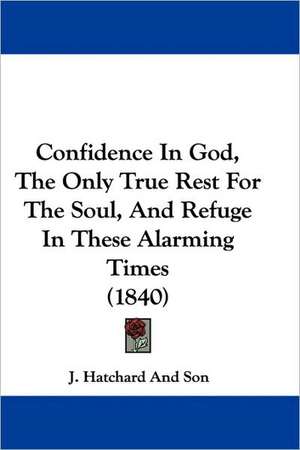 Confidence In God, The Only True Rest For The Soul, And Refuge In These Alarming Times (1840)

J. Hatchard And Son